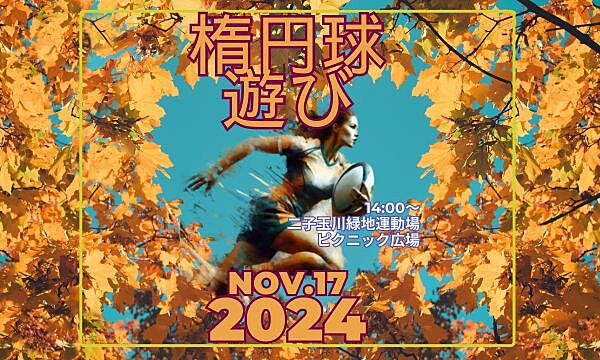 楕円球
遊び

14:00～
二子玉川緑地運動場
ピクニック広場

NOV.17
2024